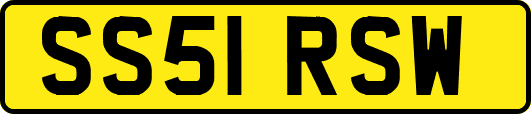 SS51 RSW